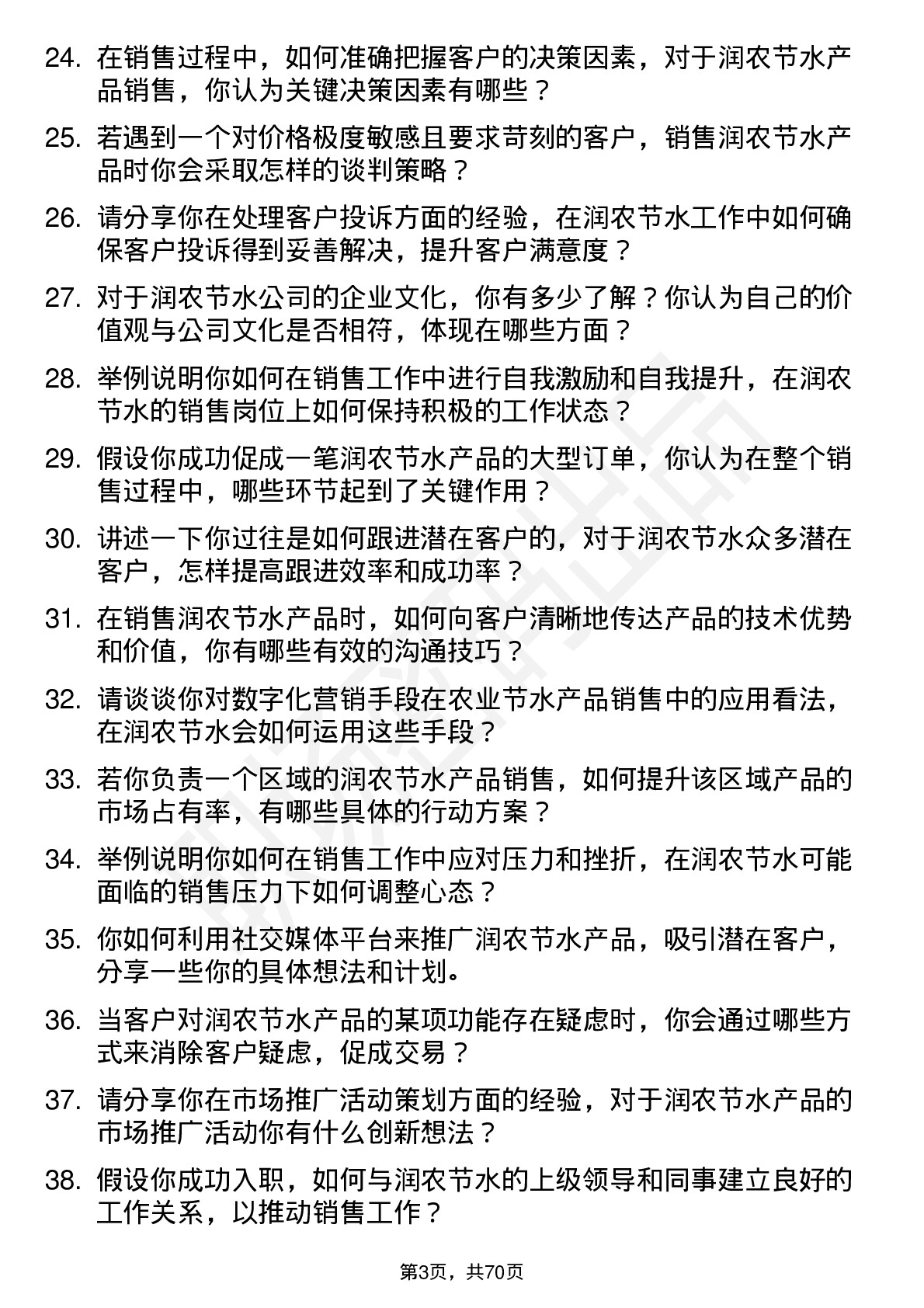 24. 在销售过程中，如何准确把握客户的决策因素，对于润农节水产品销售，你认为关键决策因素有哪些？

25. 若遇到一个对价格极度敏感且要求苛刻的客户，销售润农节水产品时你会采取怎样的谈判策略？

26. 请分享你在处理客户投诉方面的经验，在润农节水工作中如何确保客户投诉得到妥善解决，提升客户满意度？

27. 对于润农节水公司的企业文化，你有多少了解？你认为自己的价值观与公司文化是否相符，体现在哪些方面？

28. 举例说明你如何在销售工作中进行自我激励和自我提升，在润农节水的销售岗位上如何保持积极的工作状态？

29. 假设你成功促成一笔润农节水产品的大型订单，你认为在整个销售过程中，哪些环节起到了关键作用？

30. 讲述一下你过往是如何跟进潜在客户的，对于润农节水众多潜在客户，怎样提高跟进效率和成功率？

31. 在销售润农节水产品时，如何向客户清晰地传达产品的技术优势和价值，你有哪些有效的沟通技巧？

32. 请谈谈你对数字化营销手段在农业节水产品销售中的应用看法，在润农节水会如何运用这些手段？

33. 若你负责一个区域的润农节水产品销售，如何提升该区域产品的市场占有率，有哪些具体的行动方案？

34. 举例说明你如何在销售工作中应对压力和挫折，在润农节水可能面临的销售压力下如何调整心态？

35. 你如何利用社交媒体平台来推广润农节水产品，吸引潜在客户，分享一些你的具体想法和计划。

36. 当客户对润农节水产品的某项功能存在疑虑时，你会通过哪些方式来消除客户疑虑，促成交易？

37. 请分享你在市场推广活动策划方面的经验，对于润农节水产品的市场推广活动你有什么创新想法？

38. 假设你成功入职，如何与润农节水的上级领导和同事建立良好的工作关系，以推动销售工作？

第3页，共70页